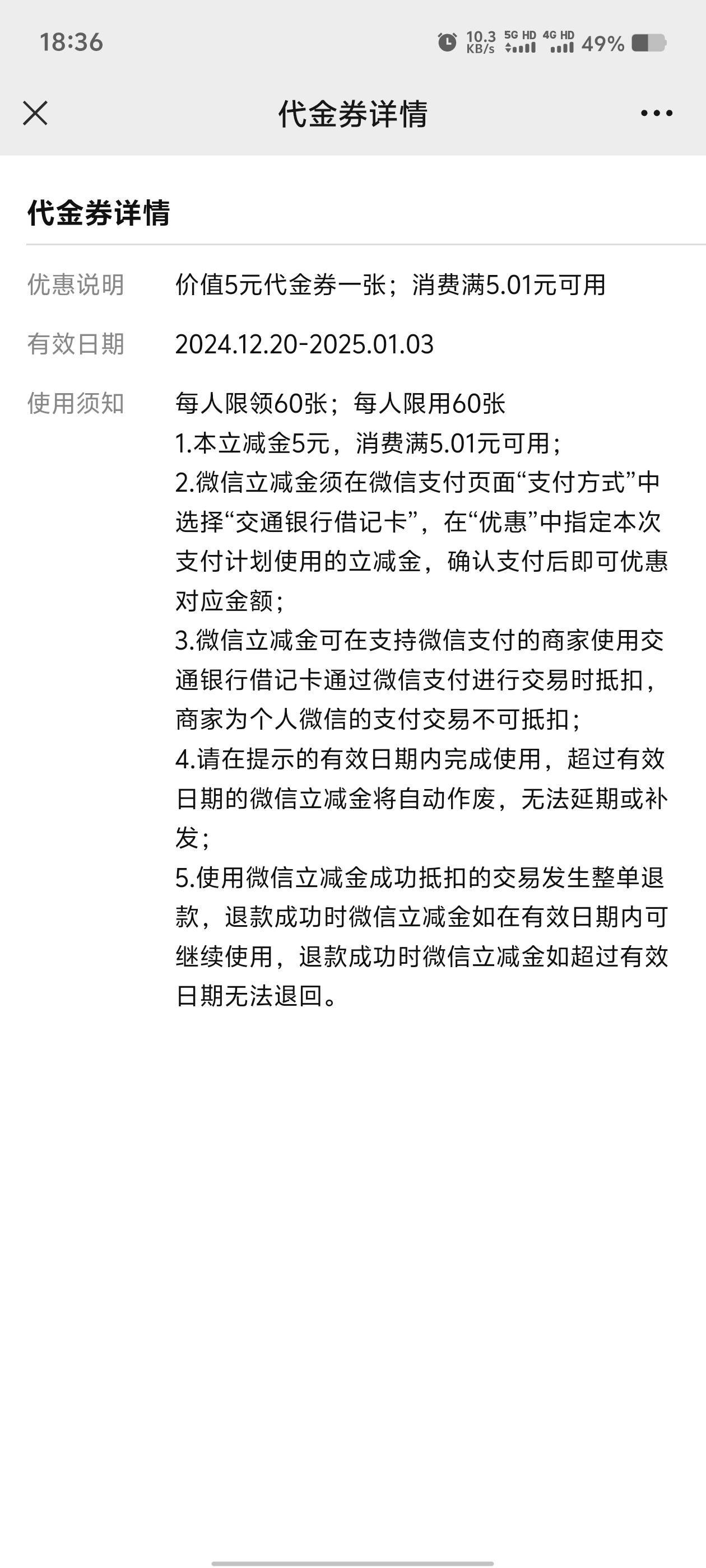 18:36 10.3 KB/s 5G HD 4G HD 49%

代金券详情

代金券详情

优惠说明 价值5元代金券一张；消费满5.01元可用

有效日期 2024.12.20-2025.01.03

使用须知 每人限领60张；每人限用60张
1.本立减金5元，消费满5.01元可用；
2.微信立减金须在微信支付页面“支付方式”中选择“交通银行借记卡”，在“优惠”中指定本次支付计划使用的立减金，确认支付后即可优惠对应金额；
3.微信立减金可在支持微信支付的商家使用交通银行借记卡通过微信支付进行交易时抵扣，商家为个人微信的支付交易不可抵扣；
4.请在提示的有效日期内完成使用，超过有效日期的微信立减金将自动作废，无法延期或补发；
5.使用微信立减金成功抵扣的交易发生整单退款，退款成功时微信立减金如在有效日期内可继续使用，退款成功时微信立减金如超过有效日期无法退回。